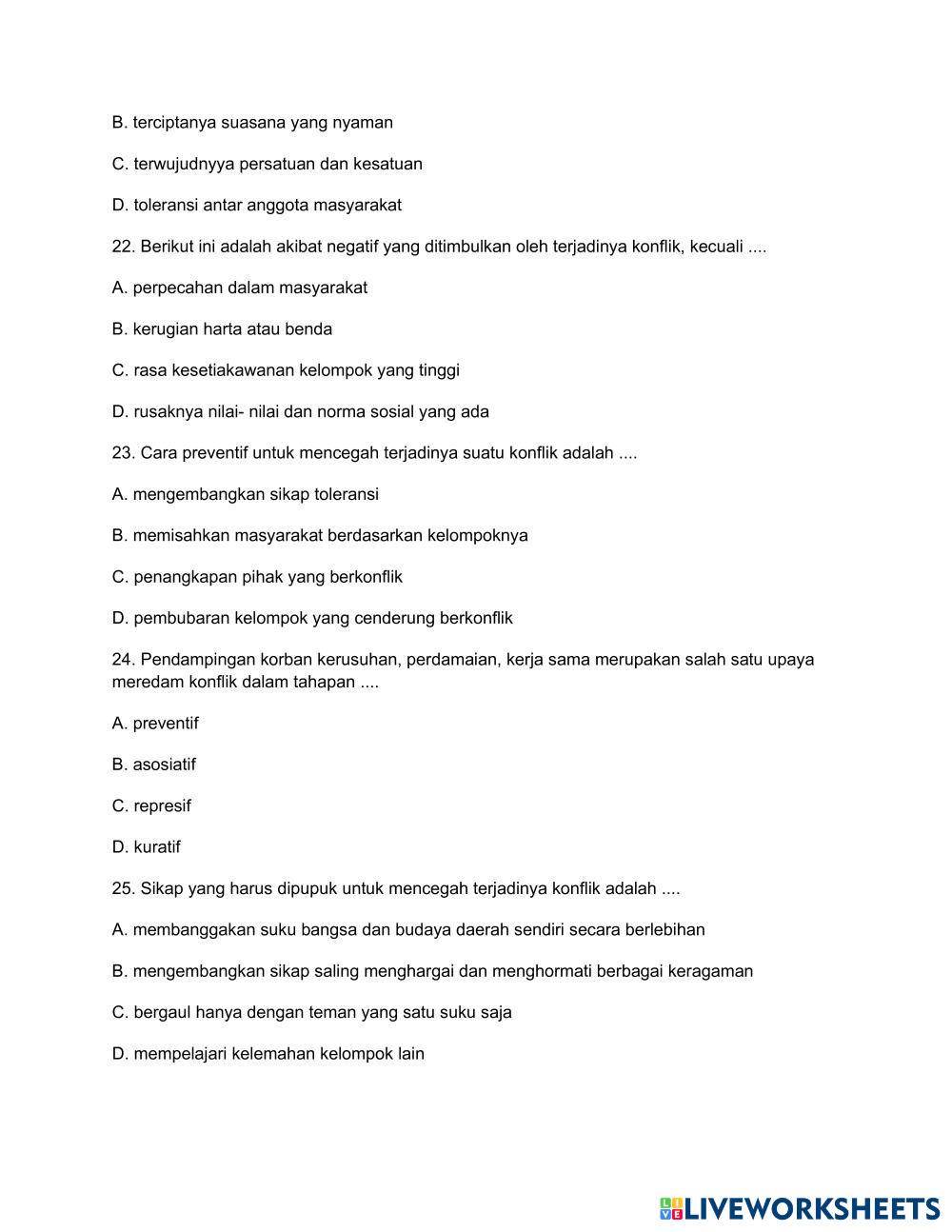 B. terciptanya suasana yang nyaman

C. terwujudnyya persatuan dan kesatuan

D. toleransi antar anggota masyarakat

22. Berikut ini adalah akibat negatif yang ditimbulkan oleh terjadinya konflik, kecuali ....

A. perpecahan dalam masyarakat

B. kerugian harta atau benda

C. rasa kesetiakawanan kelompok yang tinggi

D. rusaknya nilai- nilai dan norma sosial yang ada

23. Cara preventif untuk mencegah terjadinya suatu konflik adalah ....

A. mengembangkan sikap toleransi

B. memisahkan masyarakat berdasarkan kelompoknya

C. penangkapan pihak yang berkonflik

D. pembubaran kelompok yang cenderung berkonflik

24. Pendampingan korban kerusuhan, perdamaian, kerja sama merupakan salah satu upaya meredam konflik dalam tahapan ....

A. preventif

B. asosiatif

C. represif

D. kuratif

25. Sikap yang harus dipupuk untuk mencegah terjadinya konflik adalah ....

A. membanggakan suku bangsa dan budaya daerah sendiri secara berlebihan

B. mengembangkan sikap saling menghargai dan menghormati berbagai keragaman

C. bergaul hanya dengan teman yang satu suku saja

D. mempelajari kelemahan kelompok lain

LIVEWORKSHEETS